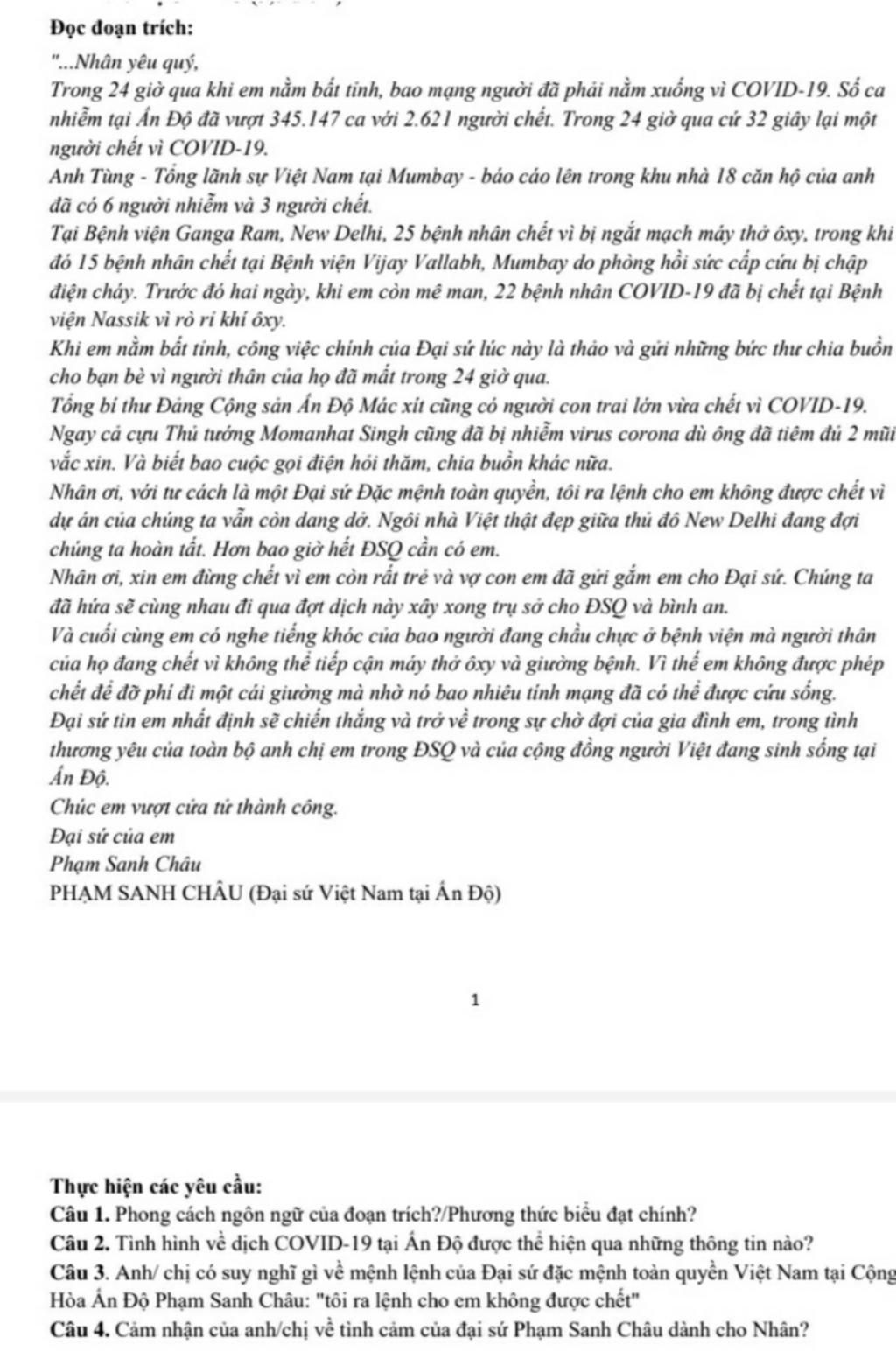 Đọc đoạn trích:

"...Nhân yêu quý,

Trong 24 giờ qua khi em nằm bất tỉnh, bao mạng người đã phải nằm xuống vì COVID-19. Số ca nhiễm tại Ấn Độ đã vượt 345.147 ca với 2.621 người chết. Trong 24 giờ qua cứ 32 giây lại một người chết vì COVID-19.

Anh Tùng - Tổng lãnh sự Việt Nam tại Mumbay - báo cáo lên trong khu nhà 18 căn hộ của anh đã có 6 người nhiễm và 3 người chết.

Tại Bệnh viện Ganga Ram, New Delhi, 25 bệnh nhân chết vì bị ngắt mạch máy thở ôxy, trong khi đó 15 bệnh nhân chết tại Bệnh viện Vijay Vallabh, Mumbay do phòng hồi sức cấp cứu bị chập điện cháy. Trước đó hai ngày, khi em còn mê man, 22 bệnh nhân COVID-19 đã bị chết tại Bệnh viện Nassik vì rò rỉ khí ôxy.

Khi em nằm bất tỉnh, công việc chính của Đại sứ lúc này là thảo và gửi những bức thư chia buồn cho bạn bè vì người thân của họ đã mất trong 24 giờ qua.

Tổng bí thư Đảng Cộng sản Ấn Độ Mác xít cũng có người con trai lớn vừa chết vì COVID-19. Ngay cả cựu Thủ tướng Momanhat Singh cũng đã bị nhiễm virus corona dù ông đã tiêm đủ 2 mũi vắc xin. Và biết bao cuộc gọi điện hỏi thăm, chia buồn khác nữa.

Nhân ơi, với tư cách là một Đại sứ Đặc mệnh toàn quyền, tôi ra lệnh cho em không được chết vì dự án của chúng ta vẫn còn dang dở. Ngôi nhà Việt thật đẹp giữa thủ đô New Delhi đang đợi chúng ta hoàn tất. Hơn bao giờ hết ĐSQ cần có em.

Nhân ơi, xin em đừng chết vì em còn rất trẻ và vợ con em đã gửi gắm em cho Đại sứ. Chúng ta đã hứa sẽ cùng nhau đi qua đợt dịch này xây xong trụ sở cho ĐSQ và bình an.

Và cuối cùng em có nghe tiếng khóc của bao người đang chầu chực ở bệnh viện mà người thân của họ đang chết vì không thể tiếp cận máy thở ôxy và giường bệnh. Vì thế em không được phép chết để đỡ phí đi một cái giường mà nhờ nó bao nhiêu tính mạng đã có thể được cứu sống.

Đại sứ tin em nhất định sẽ chiến thắng và trở về trong sự chờ đợi của gia đình em, trong tình thương yêu của toàn bộ anh chị em trong ĐSQ và của cộng đồng người Việt đang sinh sống tại Ấn Độ.

Chúc em vượt cửa tử thành công.

Đại sứ của em

Phạm Sanh Châu

PHẠM SANH CHÂU (Đại sứ Việt Nam tại Ấn Độ)

1

Thực hiện các yêu cầu:

Câu 1. Phong cách ngôn ngữ của đoạn trích?/Phương thức biểu đạt chính?

Câu 2. Tình hình về dịch COVID-19 tại Ấn Độ được thể hiện qua những thông tin nào?

Câu 3. Anh/ chị có suy nghĩ gì về mệnh lệnh của Đại sứ đặc mệnh toàn quyền Việt Nam tại Cộng Hòa Ấn Độ Phạm Sanh Châu: "tôi ra lệnh cho em không được chết"

Câu 4. Cảm nhận của anh/chị về tình cảm của đại sứ Phạm Sanh Châu dành cho Nhân?